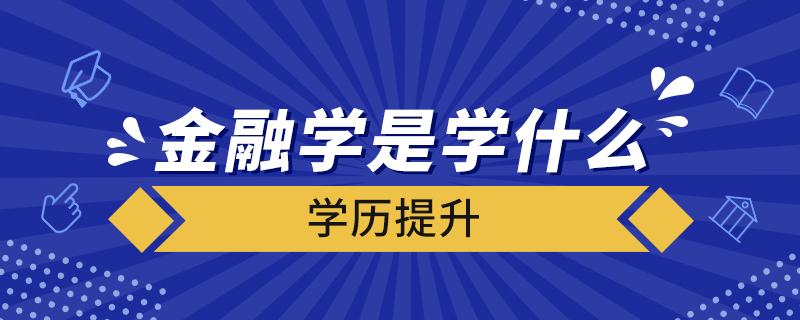 金融学是学什么

学历提升